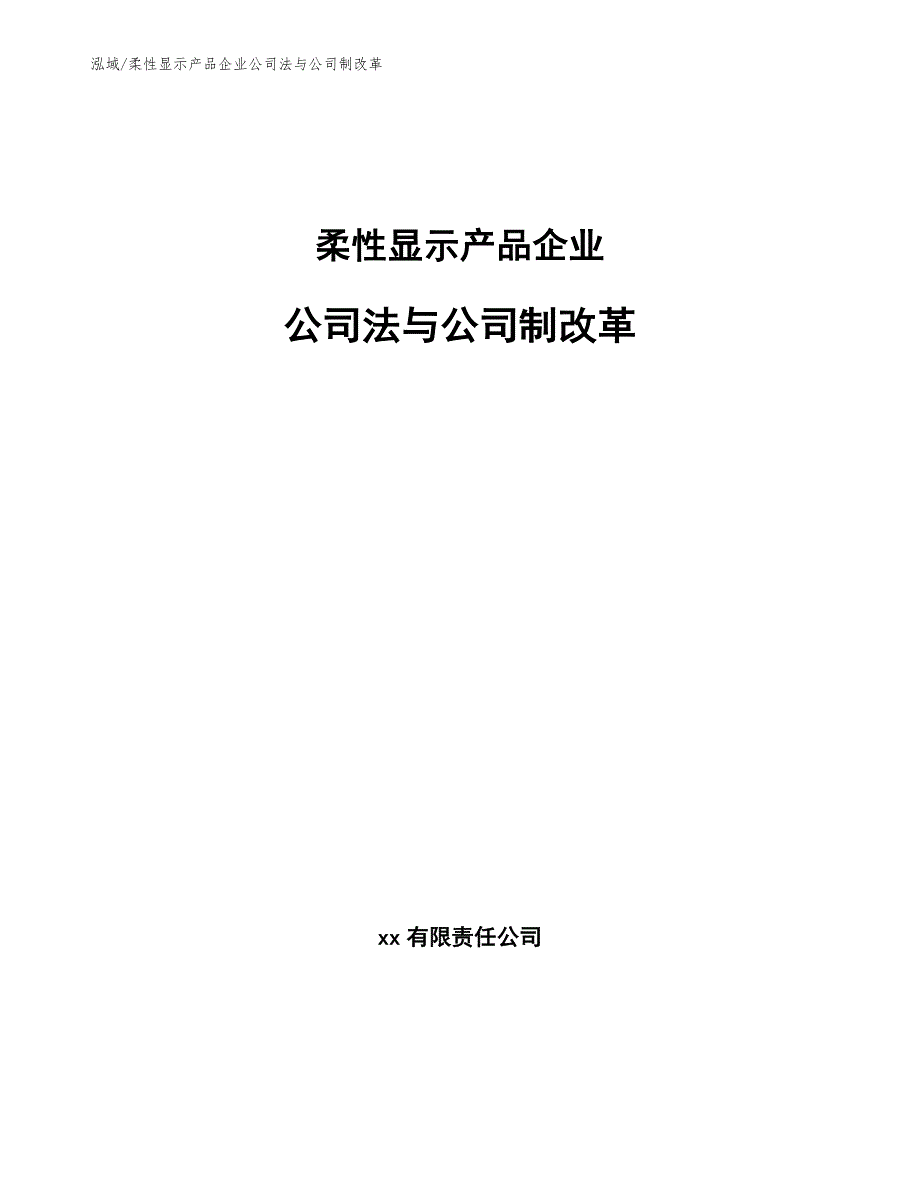 泓域/柔性显示产品企业公司法与公司制改革

柔性显示产品企业

公司法与公司制改革

xx 有限责任公司